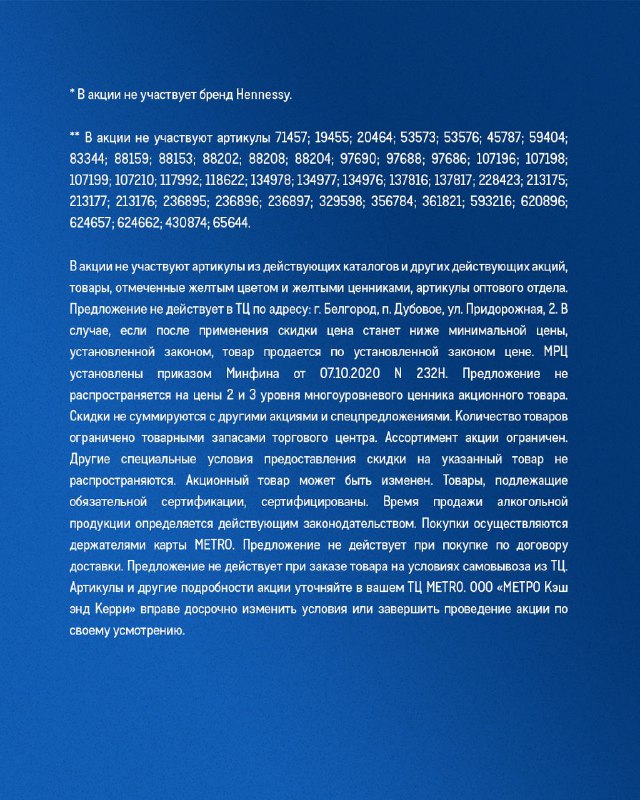 * В акции не участвует бренд Hennessy.

** В акции не участвуют артикулы 71457; 19455; 20464; 53573; 53576; 45787; 59404; 83344; 88159; 88153; 88202; 88208; 88204; 97690; 97688; 97686; 107196; 107198; 107199; 107210; 117992; 118622; 134978; 134977; 134976; 137816; 137817; 228423; 213175; 213177; 213176; 236895; 236896; 236897; 329598; 356784; 361821; 593216; 620896; 624657; 624662; 430874; 65644.

В акции не участвуют артикулы из действующих каталогов и других действующих акций, товары, отмеченные желтым цветом и желтыми ценниками, артикулы оптового отдела. Предложение не действует в ТЦ по адресу: г. Белгород, п. Дубовое, ул. Придорожная, 2. В случае, если после применения скидки цена станет ниже минимальной цены, установленной законом, товар продается по установленной законом цене. МРЦ установлены приказом Минфина от 07.10.2020 N 232Н. Предложение не распространяется на цены 2 и 3 уровня многоуровневого ценника акционного товара. Скидки не суммируются с другими акциями и спецпредложениями. Количество товаров ограничено товарными запасами торгового центра. Ассортимент акции ограничен. Другие специальные условия предоставления скидки на указанный товар не распространяются. Акционный товар может быть изменен. Товары, подлежащие обязательной сертификации, сертифицированы. Время продажи алкогольной продукции определяется действующим законодательством. Покупки осуществляются держателями карты METRO. Предложение не действует при покупке по договору доставки. Предложение не действует при заказе товара на условиях самовывоза из ТЦ. Артикулы и другие подробности акции уточняйте в вашем ТЦ METRO. ООО «МЕТРО Кэш энд Керри» вправе досрочно изменить условия или завершить проведение акции по своему усмотрению.